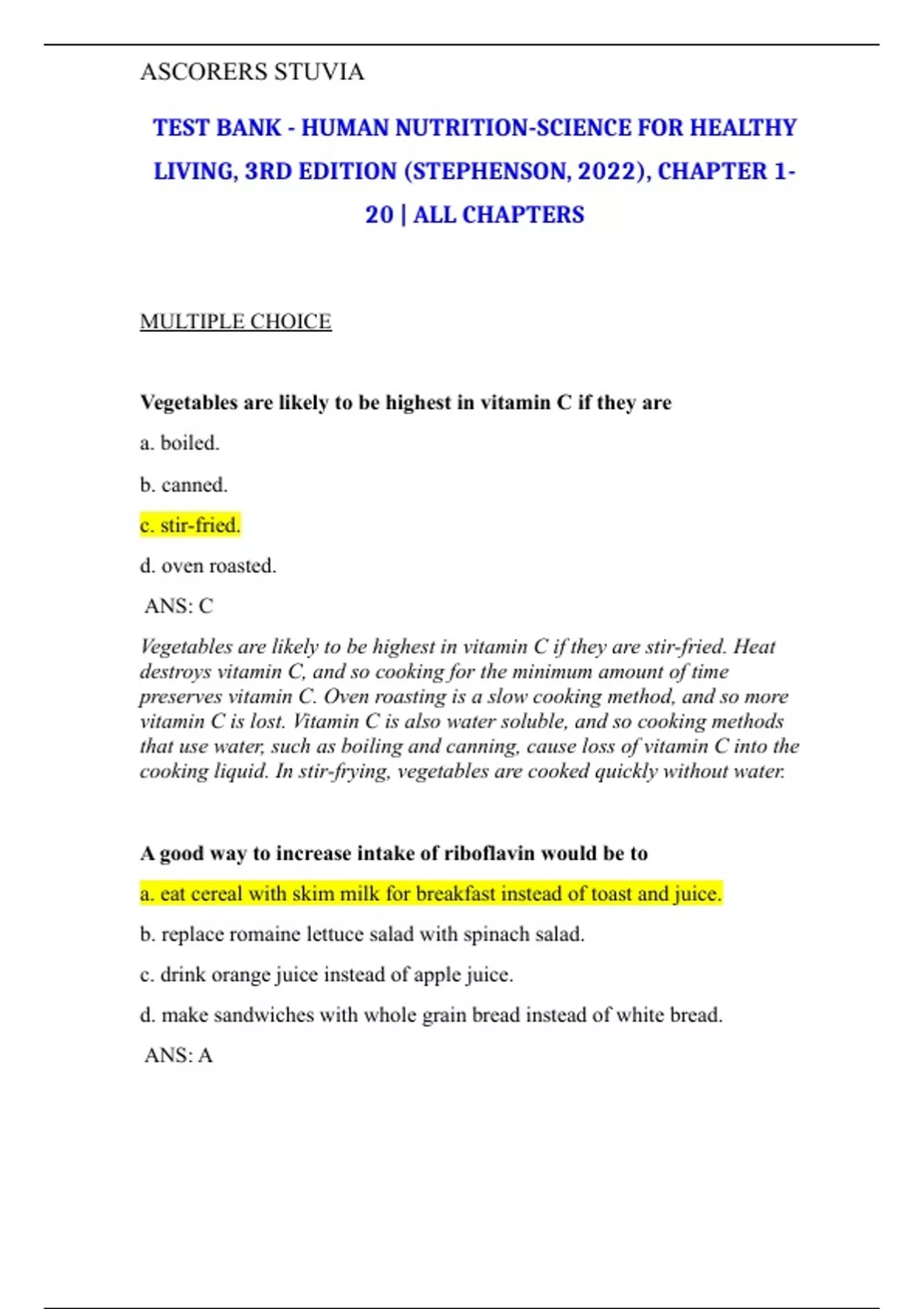 ASCORERS STUVIA

TEST BANK - HUMAN NUTRITION-SCIENCE FOR HEALTHY LIVING, 3RD EDITION (STEPHENSON, 2022), CHAPTER 1-20 | ALL CHAPTERS

MULTIPLE CHOICE

Vegetables are likely to be highest in vitamin C if they are

a. boiled.

b. canned.

c. stir-fried.

d. oven roasted.

ANS: C

Vegetables are likely to be highest in vitamin C if they are stir-fried. Heat destroys vitamin C, and so cooking for the minimum amount of time preserves vitamin C. Oven roasting is a slow cooking method, and so more vitamin C is lost. Vitamin C is also water soluble, and so cooking methods that use water, such as boiling and canning, cause loss of vitamin C into the cooking liquid. In stir-frying, vegetables are cooked quickly without water.

A good way to increase intake of riboflavin would be to

a. eat cereal with skim milk for breakfast instead of toast and juice.

b. replace romaine lettuce salad with spinach salad.

c. drink orange juice instead of apple juice.

d. make sandwiches with whole grain bread instead of white bread.

ANS: A